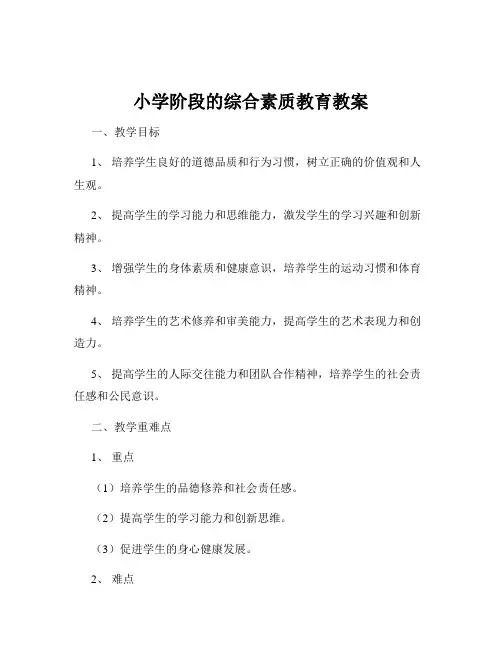 小学阶段的综合素质教育教案

一、教学目标

1、培养学生良好的道德品质和行为习惯，树立正确的价值观和人生观。

2、提高学生的学习能力和思维能力，激发学生的学习兴趣和创新精神。

3、增强学生的身体素质和健康意识，培养学生的运动习惯和体育精神。

4、培养学生的艺术修养和审美能力，提高学生的艺术表现力和创造力。

5、提高学生的人际交往能力和团队合作精神，培养学生的社会责任感和公民意识。

二、教学重难点

1、重点

（1）培养学生的品德修养和社会责任感。

（2）提高学生的学习能力和创新思维。

（3）促进学生的身心健康发展。

2、难点